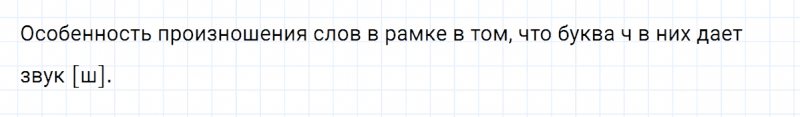 Особенность произношения слов в рамке в том, что буква ч в них дает звук [ш].